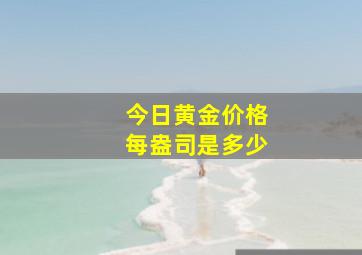 今日黄金价格
每盎司是多少